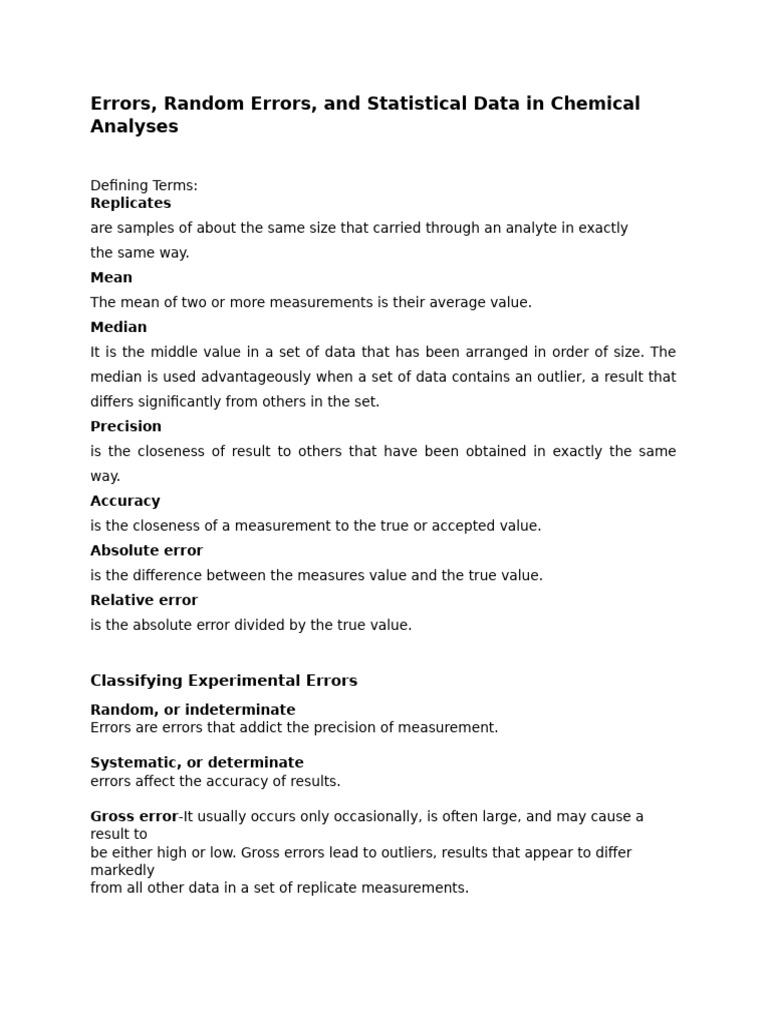 Errors, Random Errors, and Statistical Data in Chemical Analyses

Defining Terms:
Replicates
are samples of about the same size that carried through an analyte in exactly the same way.

Mean
The mean of two or more measurements is their average value.

Median
It is the middle value in a set of data that has been arranged in order of size. The median is used advantageously when a set of data contains an outlier, a result that differs significantly from others in the set.

Precision
is the closeness of result to others that have been obtained in exactly the same way.

Accuracy
is the closeness of a measurement to the true or accepted value.

Absolute error
is the difference between the measures value and the true value.

Relative error
is the absolute error divided by the true value.

Classifying Experimental Errors

Random, or indeterminate
Errors are errors that addict the precision of measurement.

Systematic, or determinate
errors affect the accuracy of results.

Gross error-It usually occurs only occasionally, is often large, and may cause a result to be either high or low. Gross errors lead to outliers, results that appear to differ markedly from all other data in a set of replicate measurements.